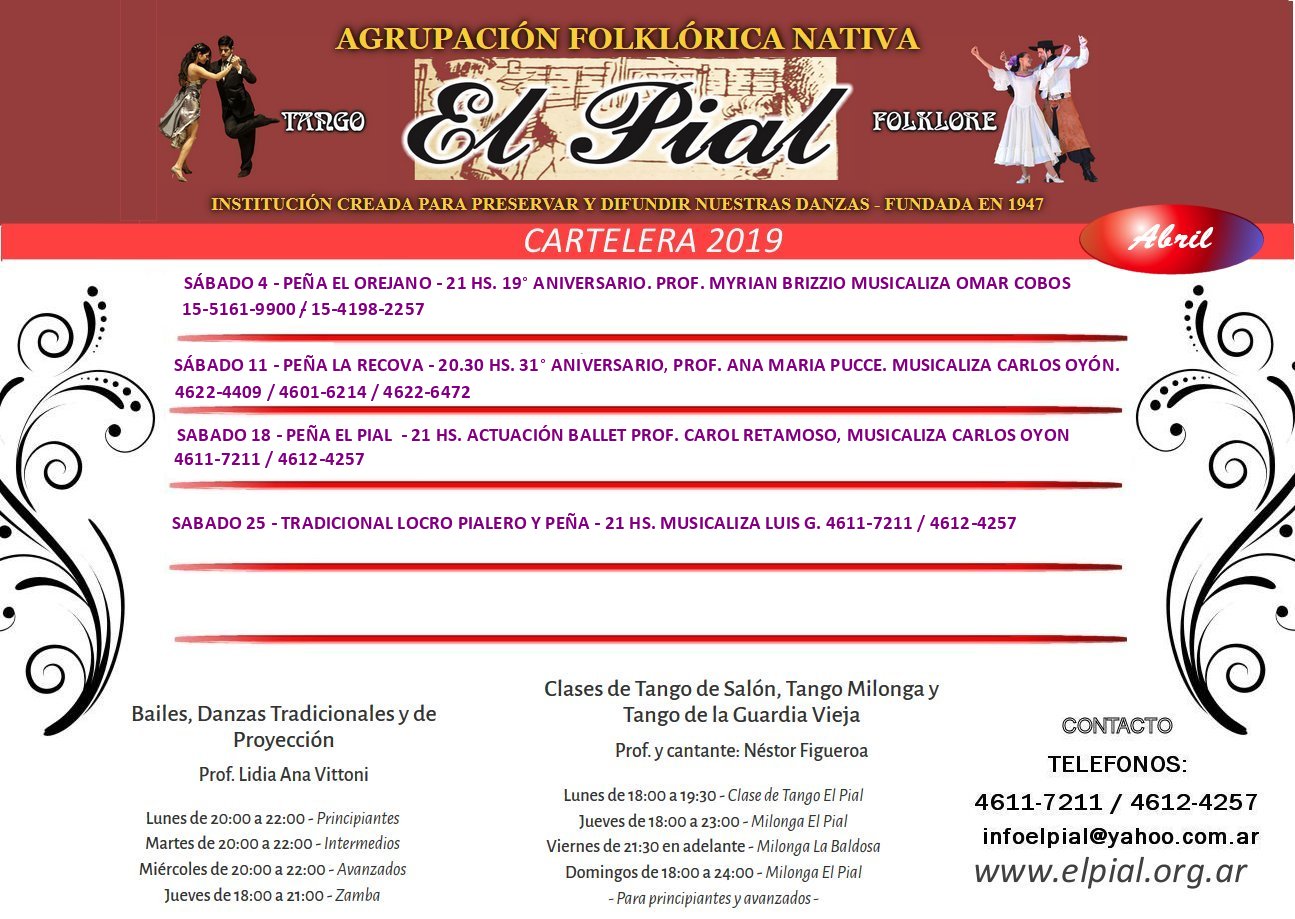 AGRUPACIÓN FOLKLÓRICA NATIVA

TANGO

El Pial

FOLKLORE

INSTITUCIÓN CREADA PARA PRESERVAR Y DIFUNDIR NUESTRAS DANZAS - FUNDADA EN 1947

CARTELERA 2019

Abril

SÁBADO 4 - PEÑA EL OREJANO - 21 HS. 19° ANIVERSARIO. PROF. MYRIAN BRIZZIO MUSICALIZA OMAR COBOS 15-5161-9900 / 15-4198-2257

SÁBADO 11 - PEÑA LA RECOVA - 20.30 HS. 31° ANIVERSARIO, PROF. ANA MARIA PUCCE. MUSICALIZA CARLOS OYÓN. 4622-4409 / 4601-6214 / 4622-6472

SABADO 18 - PEÑA EL PIAL - 21 HS. ACTUACIÓN BALLET PROF. CAROL RETAMOSO, MUSICALIZA CARLOS OYON 4611-7211 / 4612-4257

SABADO 25 - TRADICIONAL LOCRO PIALERO Y PEÑA - 21 HS. MUSICALIZA LUIS G. 4611-7211 / 4612-4257

Bailes, Danzas Tradicionales y de Proyección

Prof. Lidia Ana Vittoni

Lunes de 20:00 a 22:00 - Principiantes
Martes de 20:00 a 22:00 - Intermedios
Miércoles de 20:00 a 22:00 - Avanzados
Jueves de 18:00 a 21:00 - Zamba

Clases de Tango de Salón, Tango Milonga y Tango de la Guardia Vieja

Prof. y cantante: Néstor Figueroa

Lunes de 18:00 a 19:30 - Clase de Tango El Pial
Jueves de 18:00 a 23:00 - Milonga El Pial
Viernes de 21:30 en adelante - Milonga La Baldosa
Domingos de 18:00 a 24:00 - Milonga El Pial
- Para principiantes y avanzados -

CONTACTO

TELEFONOS:

4611-7211 / 4612-4257

infoelpial@yahoo.com.ar

www.elpial.org.ar